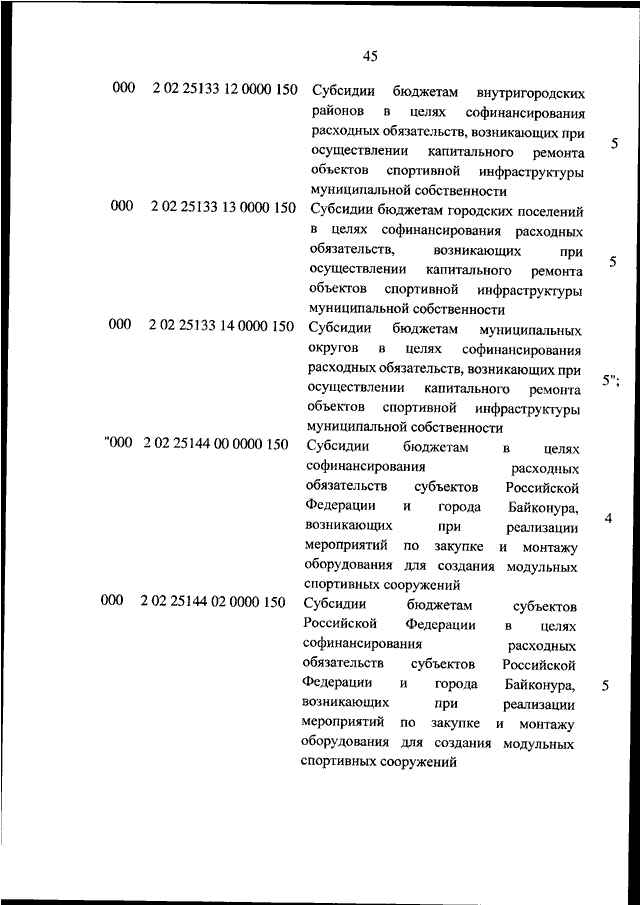 45

| | | | |
|---|---|---|---|
| 000 | 2 02 25133 12 0000 150 | Субсидии бюджетам внутригородских районов в целях софинансирования расходных обязательств, возникающих при осуществлении капитального ремонта объектов спортивной инфраструктуры муниципальной собственности | 5 |
| 000 | 2 02 25133 13 0000 150 | Субсидии бюджетам городских поселений в целях софинансирования расходных обязательств, возникающих при осуществлении капитального ремонта объектов спортивной инфраструктуры муниципальной собственности | 5 |
| 000 | 2 02 25133 14 0000 150 | Субсидии бюджетам муниципальных округов в целях софинансирования расходных обязательств, возникающих при осуществлении капитального ремонта объектов спортивной инфраструктуры муниципальной собственности | 5"; |
| "000 | 2 02 25144 00 0000 150 | Субсидии бюджетам в целях софинансирования расходных обязательств субъектов Российской Федерации и города Байконура, возникающих при реализации мероприятий по закупке и монтажу оборудования для создания модульных спортивных сооружений | 4 |
| 000 | 2 02 25144 02 0000 150 | Субсидии бюджетам субъектов Российской Федерации в целях софинансирования расходных обязательств субъектов Российской Федерации и города Байконура, возникающих при реализации мероприятий по закупке и монтажу оборудования для создания модульных спортивных сооружений | 5 |